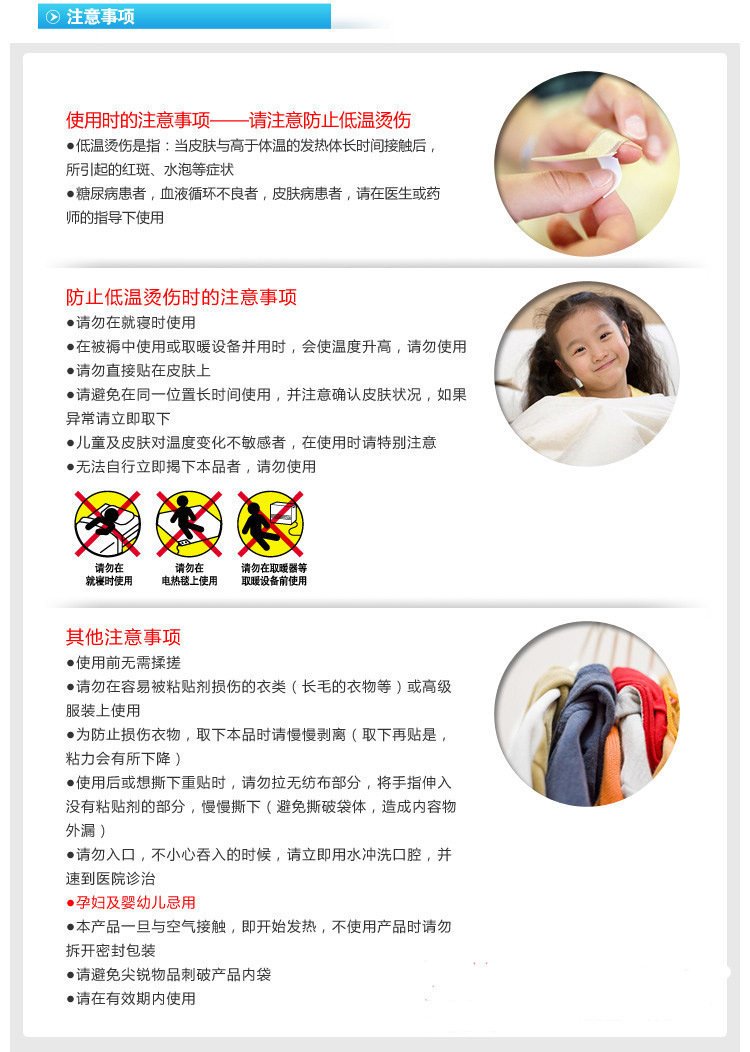 注意事项

使用时的注意事项——请注意防止低温烫伤
●低温烫伤是指：当皮肤与高于体温的发热体长时间接触后，所引起的红斑、水泡等症状
●糖尿病患者，血液循环不良者，皮肤病患者，请在医生或药师的指导下使用

防止低温烫伤时的注意事项
●请勿在就寝时使用
●在被褥中使用或取暖设备并用时，会使温度升高，请勿使用
●请勿直接贴在皮肤上
●请避免在同一位置长时间使用，并注意确认皮肤状况，如果异常请立即取下
●儿童及皮肤对温度变化不敏感者，在使用时请特别注意
●无法自行立即揭下本品者，请勿使用

请勿在就寝时使用
请勿在电热毯上使用
请勿在取暖器等取暖设备前使用

其他注意事项
●使用前无需揉搓
●请勿在容易被粘贴剂损伤的衣类（长毛的衣物等）或高级服装上使用
●为防止损伤衣物，取下本品时请慢慢剥离（取下再贴是，粘力会有所下降）
●使用后或想撕下重贴时，请勿拉无纺布部分，将手指伸入没有粘贴剂的部分，慢慢撕下（避免撕破袋体，造成内容物外漏）
●请勿入口，不小心吞入的时候，请立即用水冲洗口腔，并速到医院诊治
●孕妇及婴幼儿忌用
●本产品一旦与空气接触，即开始发热，不使用产品时请勿拆开密封包装
●请避免尖锐物品刺破产品内袋
●请在有效期内使用